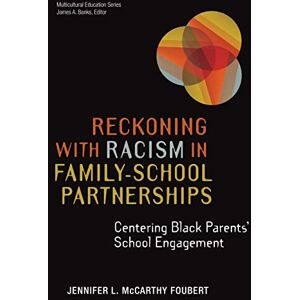 Multicultural Education Series
James A. Banks, Editor

RECKONING WITH RACISM IN FAMILY-SCHOOL PARTNERSHIPS

Centering Black Parents' School Engagement

JENNIFER L. McCARTHY FOUBERT